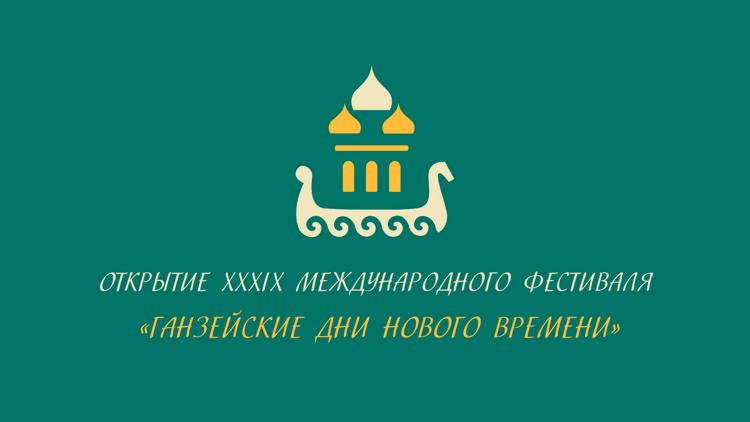 ОТКРЫТИЕ XXXIX МЕЖДУНАРОДНОГО ФЕСТИВАЛЯ
«ГАНЗЕЙСКИЕ ДНИ НОВОГО ВРЕМЕНИ»